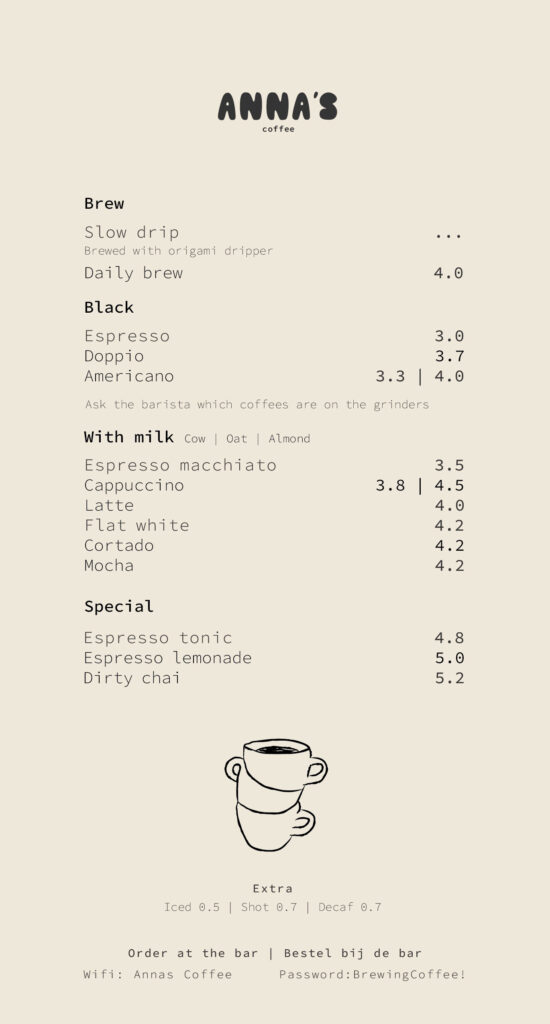 ANNA'S
coffee

Brew

Slow drip ...
Brewed with origami dripper
Daily brew 4.0

Black

Espresso 3.0
Doppio 3.7
Americano 3.3 | 4.0

Ask the barista which coffees are on the grinders

With milk Cow | Oat | Almond

Espresso macchiato 3.5
Cappuccino 3.8 | 4.5
Latte 4.0
Flat white 4.2
Cortado 4.2
Mocha 4.2

Special

Espresso tonic 4.8
Espresso lemonade 5.0
Dirty chai 5.2

Extra
Iced 0.5 | Shot 0.7 | Decaf 0.7

Order at the bar | Bestel bij de bar
Wifi: Annas Coffee Password:BrewingCoffee!